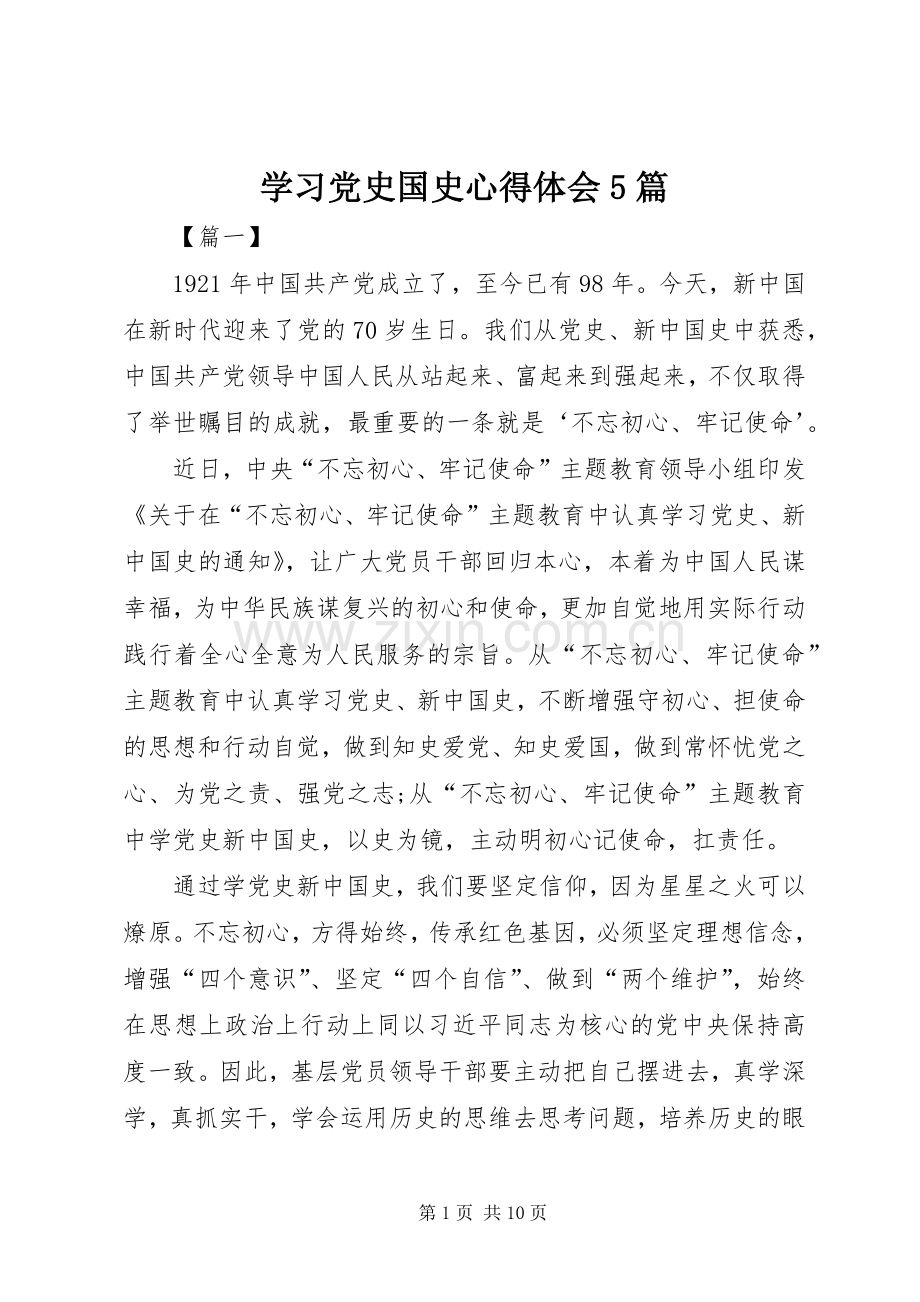 学习党史国史心得体会5篇

【篇一】

1921年中国共产党成立了，至今已有98年。今天，新中国在新时代迎来了党的70岁生日。我们从党史、新中国史中获悉，中国共产党领导中国人民从站起来、富起来到强起来，不仅取得了举世瞩目的成就，最重要的一条就是‘不忘初心、牢记使命’。

近日，中央“不忘初心、牢记使命”主题教育领导小组印发《关于在“不忘初心、牢记使命”主题教育中认真学习党史、新中国史的通知》，让广大党员干部回归本心，本着为中国人民谋幸福，为中华民族谋复兴的初心和使命，更加自觉地用实际行动践行着全心全意为人民服务的宗旨。从“不忘初心、牢记使命”主题教育中认真学习党史、新中国史，不断增强守初心、担使命的思想和行动自觉，做到知史爱党、知史爱国，做到常怀忧党之心、为党之责、强党之志;从“不忘初心、牢记使命”主题教育中学党史新中国史，以史为镜，主动明初心记使命，扛责任。

通过学党史新中国史，我们要坚定信仰，因为星星之火可以燎原。不忘初心，方得始终，传承红色基因，必须坚定理想信念，增强“四个意识”、坚定“四个自信”、做到“两个维护”，始终在思想上政治上行动上同以习近平同志为核心的党中央保持高度一致。因此，基层党员领导干部要主动把自己摆进去，真学深学，真抓实干，学会运用历史的思维去思考问题，培养历史的眼

第1页 共10页

www.zixin.com.cn